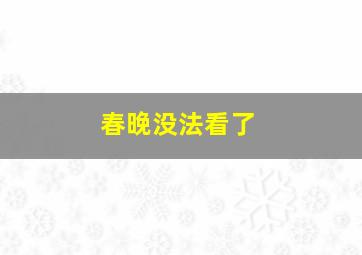 春晚没法看了